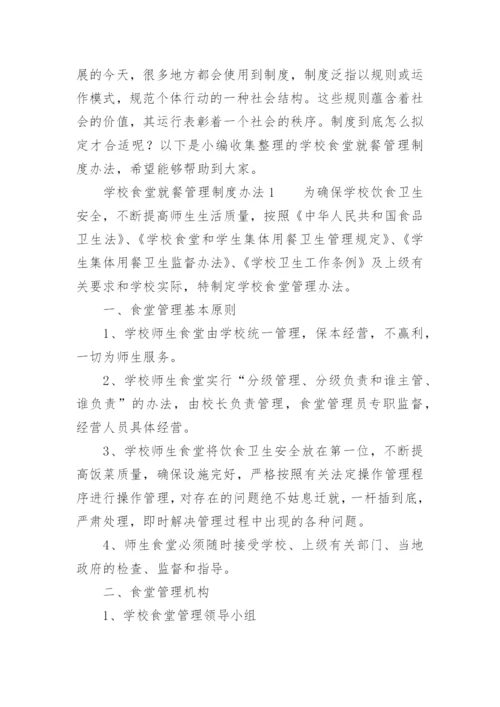 展的今天，很多地方都会使用到制度，制度泛指以规则或运作模式，规范个体行动的一种社会结构。这些规则蕴含着社会的价值，其运行表彰着一个社会的秩序。制度到底怎么拟定才合适呢？以下是小编收集整理的学校食堂就餐管理制度办法，希望能够帮助到大家。

学校食堂就餐管理制度办法1　　为确保学校饮食卫生安全，不断提高师生生活质量，按照《中华人民共和国食品卫生法》、《学校食堂和学生集体用餐卫生管理规定》、《学生集体用餐卫生监督办法》、《学校卫生工作条例》及上级有关要求和学校实际，特制定学校食堂管理办法。

一、食堂管理基本原则

1、学校师生食堂由学校统一管理，保本经营，不赢利，一切为师生服务。

2、学校师生食堂实行“分级管理、分级负责和谁主管、谁负责”的办法，由校长负责管理，食堂管理员专职监督，经营人员具体经营。

3、学校师生食堂将饮食卫生安全放在第一位，不断提高饭菜质量，确保设施完好，严格按照有关法定操作管理程序进行操作管理，对存在的问题绝不姑息迁就，一杆插到底，严肃处理，即时解决管理过程中出现的各种问题。

4、师生食堂必须随时接受学校、上级有关部门、当地政府的检查、监督和指导。

二、食堂管理机构

1、学校食堂管理领导小组